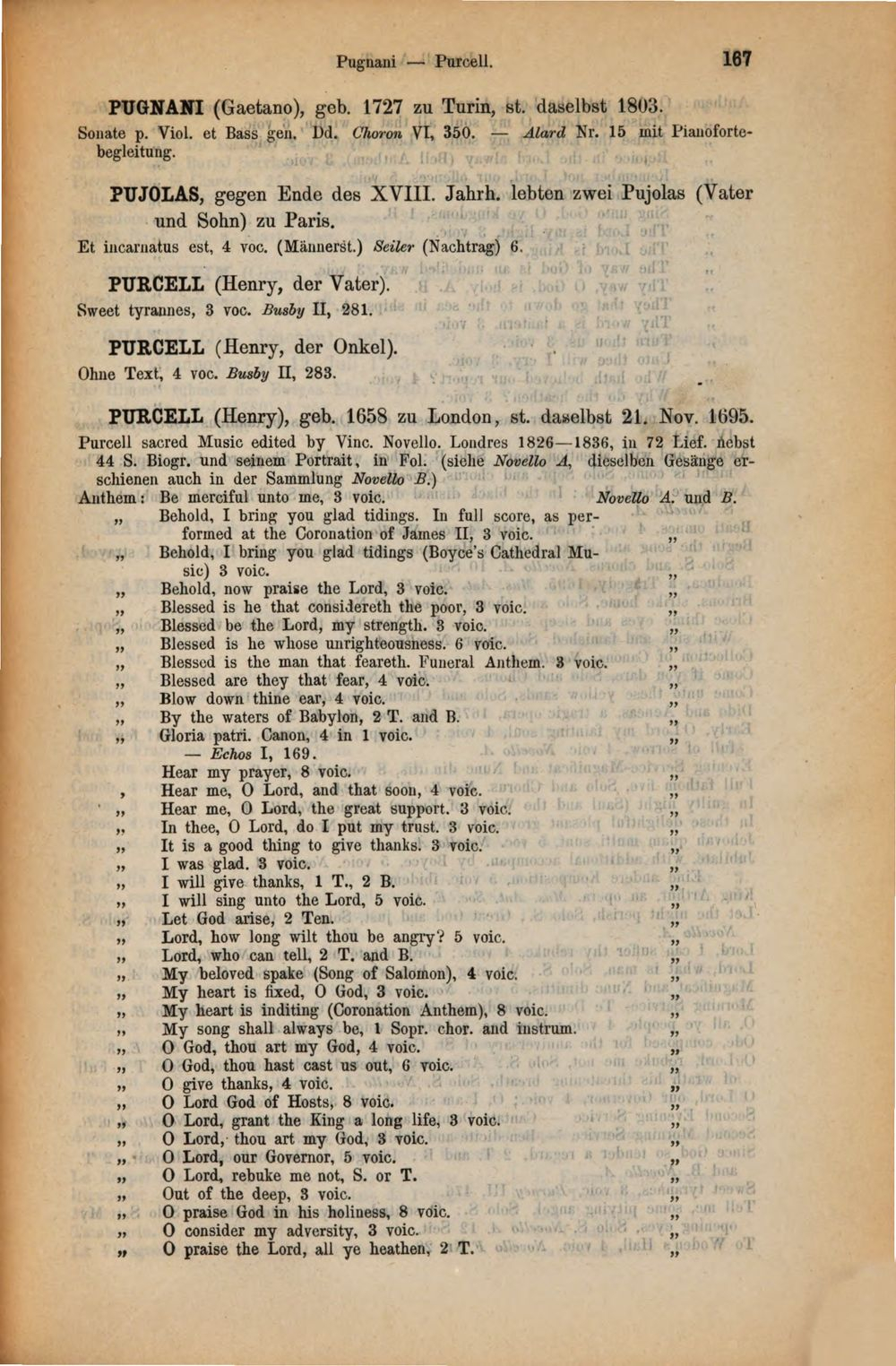 Pugnani — Purcell. 167

PUGNANI (Gaetano), geb. 1727 zu Turin, st. daselbst 1803.
Sonate p. Viol. et Bass gen. Dd. Choron VI, 350. — Alard Nr. 15 mit Pianofortebegleitung.

PUJOLAS, gegen Ende des XVIII. Jahrh. lebten zwei Pujolas (Vater und Sohn) zu Paris.
Et incarnatus est, 4 voc. (Männerst.) Seiler (Nachtrag) 6.

PURCELL (Henry, der Vater).
Sweet tyrannes, 3 voc. Busby II, 281.

PURCELL (Henry, der Onkel).
Ohne Text, 4 voc. Busby II, 283.

PURCELL (Henry), geb. 1658 zu London, st. daselbst 21. Nov. 1695.
Purcell sacred Music edited by Vinc. Novello. Londres 1826—1836, in 72 Lief. nebst 44 S. Biogr. und seinem Portrait, in Fol. (siehe Novello A, dieselben Gesänge erschienen auch in der Sammlung Novello B.)

Anthem: Be merciful unto me, 3 voic. Novello A. und B.
„ Behold, I bring you glad tidings. In full score, as performed at the Coronation of James II, 3 voic. „
„ Behold, I bring you glad tidings (Boyce's Cathedral Music) 3 voic. „
„ Behold, now praise the Lord, 3 voic. „
„ Blessed is he that considereth the poor, 3 voic. „
„ Blessed be the Lord, my strength. 3 voic. „
„ Blessed is he whose unrighteousness. 6 voic. „
„ Blessed is the man that feareth. Funeral Anthem. 3 voic. „
„ Blessed are they that fear, 4 voic. „
„ Blow down thine ear, 4 voic. „
„ By the waters of Babylon, 2 T. and B. „
„ Gloria patri. Canon, 4 in 1 voic. „
— Echos I, 169.
Hear my prayer, 8 voic. „
, Hear me, O Lord, and that soon, 4 voic. „
„ Hear me, O Lord, the great support. 3 voic. „
„ In thee, O Lord, do I put my trust. 3 voic. „
„ It is a good thing to give thanks. 3 voic. „
„ I was glad. 3 voic. „
„ I will give thanks, 1 T., 2 B. „
„ I will sing unto the Lord, 5 voic. „
„ Let God arise, 2 Ten. „
„ Lord, how long wilt thou be angry? 5 voic. „
„ Lord, who can tell, 2 T. and B. „
„ My beloved spake (Song of Salomon), 4 voic. „
„ My heart is fixed, O God, 3 voic. „
„ My heart is inditing (Coronation Anthem), 8 voic. „
„ My song shall always be, 1 Sopr. chor. and instrum. „
„ O God, thou art my God, 4 voic. „
„ O God, thou hast cast us out, 6 voic. „
„ O give thanks, 4 voic. „
„ O Lord God of Hosts, 8 voic. „
„ O Lord, grant the King a long life, 3 voic. „
„ O Lord, thou art my God, 3 voic. „
„ O Lord, our Governor, 5 voic. „
„ O Lord, rebuke me not, S. or T. „
„ Out of the deep, 3 voic. „
„ O praise God in his holiness, 8 voic. „
„ O consider my adversity, 3 voic. „
„ O praise the Lord, all ye heathen, 2 T. „